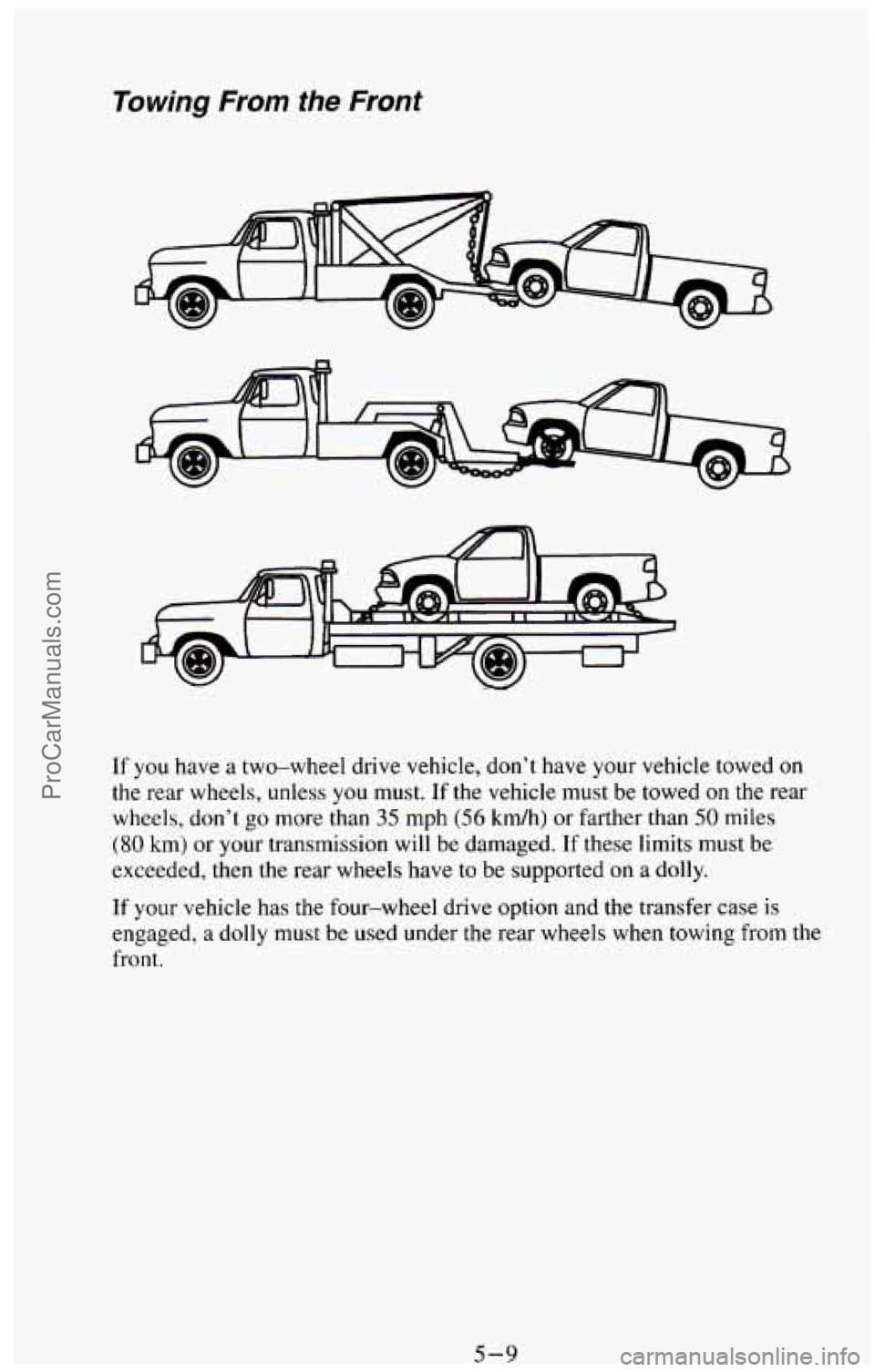 Towing From the Front

If you have a two–wheel drive vehicle, don't have your vehicle towed on the rear wheels, unless you must. If the vehicle must be towed on the rear wheels, don't go more than 35 mph (56 km/h) or farther than 50 miles (80 km) or your transmission will be damaged. If these limits must be exceeded, then the rear wheels have to be supported on a dolly.

If your vehicle has the four–wheel drive option and the transfer case is engaged, a dolly must be used under the rear wheels when towing from the front.

5–9

ProCarManuals.com

carmanualsonline.info